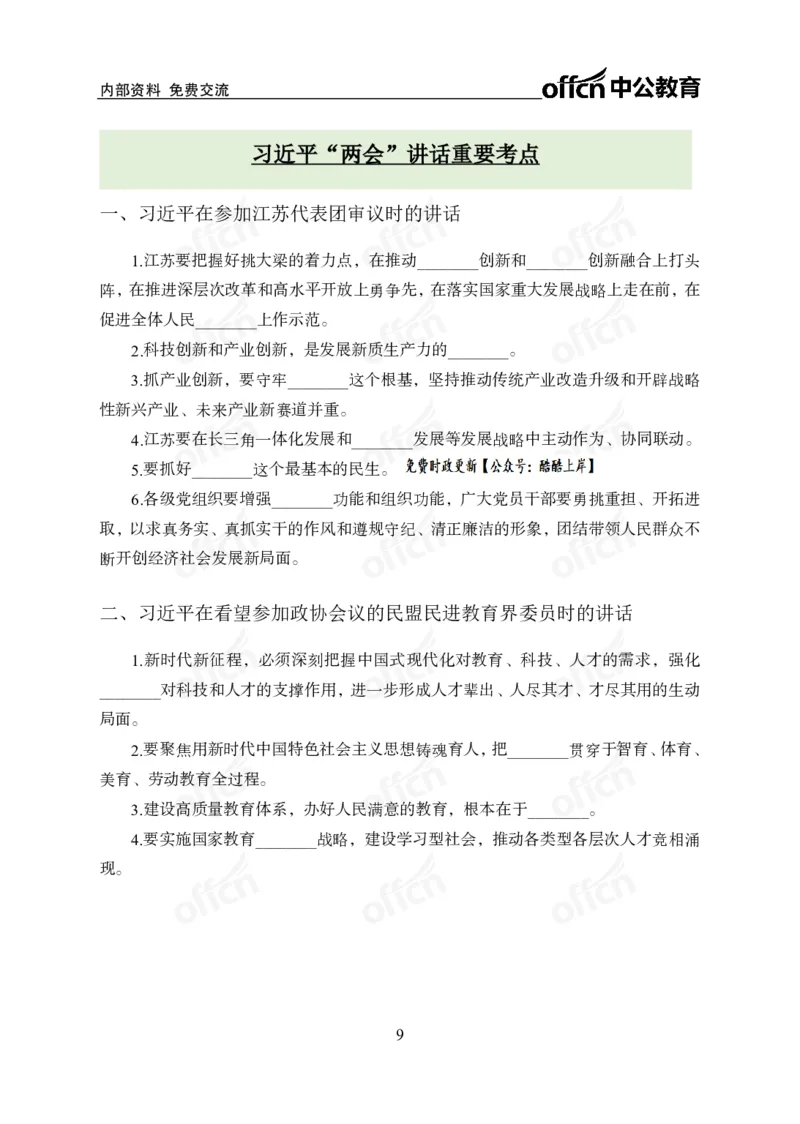 内部资料 免费交流

offcn 中公教育

习近平“两会”讲话重要考点

一、习近平在参加江苏代表团审议时的讲话

1.江苏要把握好挑大梁的着力点，在推动\_\_\_\_\_\_\_创新和\_\_\_\_\_\_\_创新融合上打头阵，在推进深层次改革和高水平开放上勇争先，在落实国家重大发展战略上走在前，在促进全体人民\_\_\_\_\_\_\_上作示范。

2.科技创新和产业创新，是发展新质生产力的\_\_\_\_\_\_\_。

3.抓产业创新，要守牢\_\_\_\_\_\_\_这个根基，坚持推动传统产业改造升级和开辟战略性新兴产业、未来产业新赛道并重。

4.江苏要在长三角一体化发展和\_\_\_\_\_\_\_发展等发展战略中主动作为、协同联动。

5.要抓好\_\_\_\_\_\_\_这个最基本的民生。 免费时政更新【公众号：酷酷上岸】

6.各级党组织要增强\_\_\_\_\_\_\_功能和组织功能，广大党员干部要勇挑重担、开拓进取，以求真务实、真抓实干的作风和遵规守纪、清正廉洁的形象，团结带领人民群众不断开创经济社会发展新局面。

二、习近平在看望参加政协会议的民盟民进教育界委员时的讲话

1.新时代新征程，必须深刻把握中国式现代化对教育、科技、人才的需求，强化\_\_\_\_\_\_\_对科技和人才的支撑作用，进一步形成人才辈出、人尽其才、才尽其用的生动局面。

2.要聚焦用新时代中国特色社会主义思想铸魂育人，把\_\_\_\_\_\_\_贯穿于智育、体育、美育、劳动教育全过程。

3.建设高质量教育体系，办好人民满意的教育，根本在于\_\_\_\_\_\_\_。

4.要实施国家教育\_\_\_\_\_\_\_战略，建设学习型社会，推动各类型各层次人才竞相涌现。

9